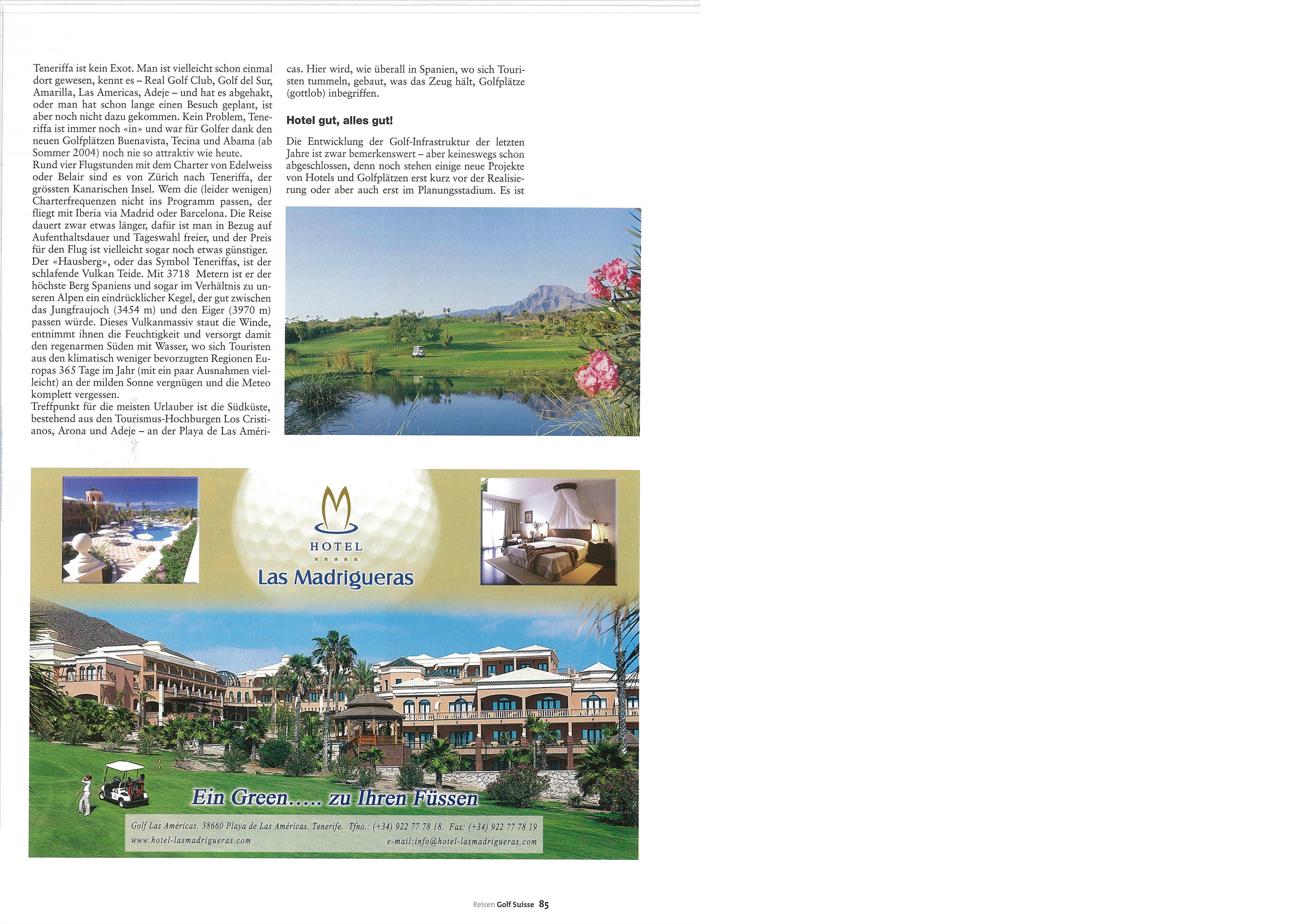 Teneriffa ist kein Exot. Man ist vielleicht schon einmal dort gewesen, kennt es – Real Golf Club, Golf del Sur, Amarilla, Las Americas, Adeje – und hat es abgehakt, oder man hat schon lange einen Besuch geplant, ist aber noch nicht dazu gekommen. Kein Problem, Teneriffa ist immer noch «in» und war für Golfer dank den neuen Golfplätzen Buenavista, Tecina und Abama (ab Sommer 2004) noch nie so attraktiv wie heute.
Rund vier Flugstunden mit dem Charter von Edelweiss oder Belair sind es von Zürich nach Teneriffa, der grössten Kanarischen Insel. Wem die (leider wenigen) Charterfrequenzen nicht ins Programm passen, der fliegt mit Iberia via Madrid oder Barcelona. Die Reise dauert zwar etwas länger, dafür ist man in Bezug auf Aufenthaltsdauer und Tageswahl freier, und der Preis für den Flug ist vielleicht sogar noch etwas günstiger.
Der «Hausberg», oder das Symbol Teneriffas, ist der schlafende Vulkan Teide. Mit 3718 Metern ist er der höchste Berg Spaniens und sogar im Verhältnis zu unseren Alpen ein eindrücklicher Kegel, der gut zwischen das Jungfraujoch (3454 m) und den Eiger (3970 m) passen würde. Dieses Vulkanmassiv staut die Winde, entnimmt ihnen die Feuchtigkeit und versorgt damit den regenarmen Süden mit Wasser, wo sich Touristen aus den klimatisch weniger bevorzugten Regionen Europas 365 Tage im Jahr (mit ein paar Ausnahmen vielleicht) an der milden Sonne vergnügen und die Meteo komplett vergessen.
Treffpunkt für die meisten Urlauber ist die Südküste, bestehend aus den Tourismus-Hochburgen Los Cristianos, Arona und Adeje – an der Playa de Las Américas. Hier wird, wie überall in Spanien, wo sich Touristen tummeln, gebaut, was das Zeug hält, Golfplätze (gottlob) inbegriffen.

Hotel gut, alles gut!

Die Entwicklung der Golf-Infrastruktur der letzten Jahre ist zwar bemerkenswert – aber keineswegs schon abgeschlossen, denn noch stehen einige neue Projekte von Hotels und Golfplätzen erst kurz vor der Realisierung oder aber auch erst im Planungsstadium. Es ist

HOTEL
★★★★★
Las Madrigueras

Ein Green..... zu Ihren Füssen

Golf Las Américas. 38660 Playa de Las Américas. Tenerife. Tfno.: (+34) 922 77 78 18. Fax: (+34) 922 77 78 19
www.hotel-lasmadrigueras.com e-mail:info@hotel-lasmadrigueras.com

Reisen Golf Suisse 85